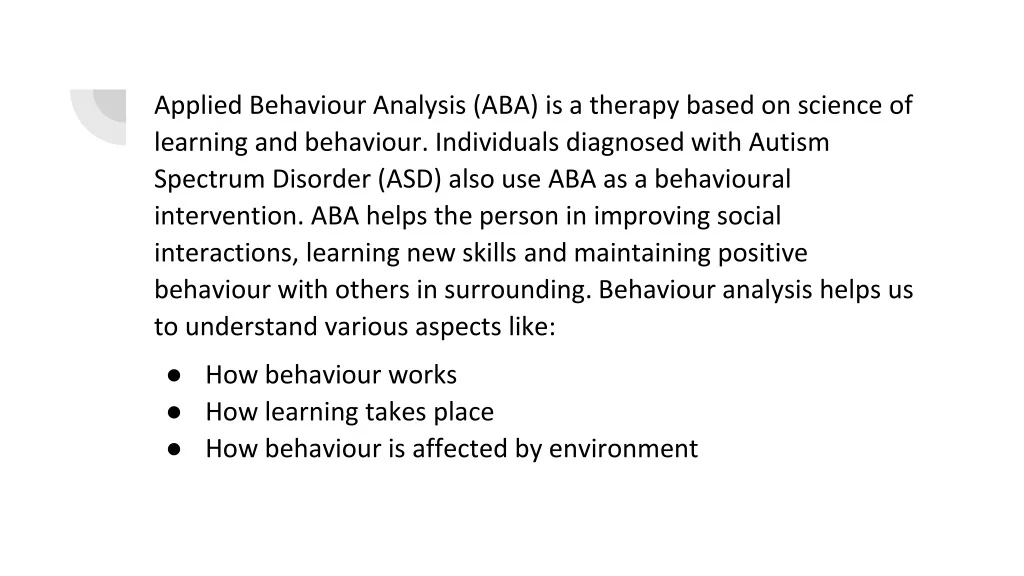 Applied Behaviour Analysis (ABA) is a therapy based on science of learning and behaviour. Individuals diagnosed with Autism Spectrum Disorder (ASD) also use ABA as a behavioural intervention. ABA helps the person in improving social interactions, learning new skills and maintaining positive behaviour with others in surrounding. Behaviour analysis helps us to understand various aspects like:

• How behaviour works
• How learning takes place
• How behaviour is affected by environment